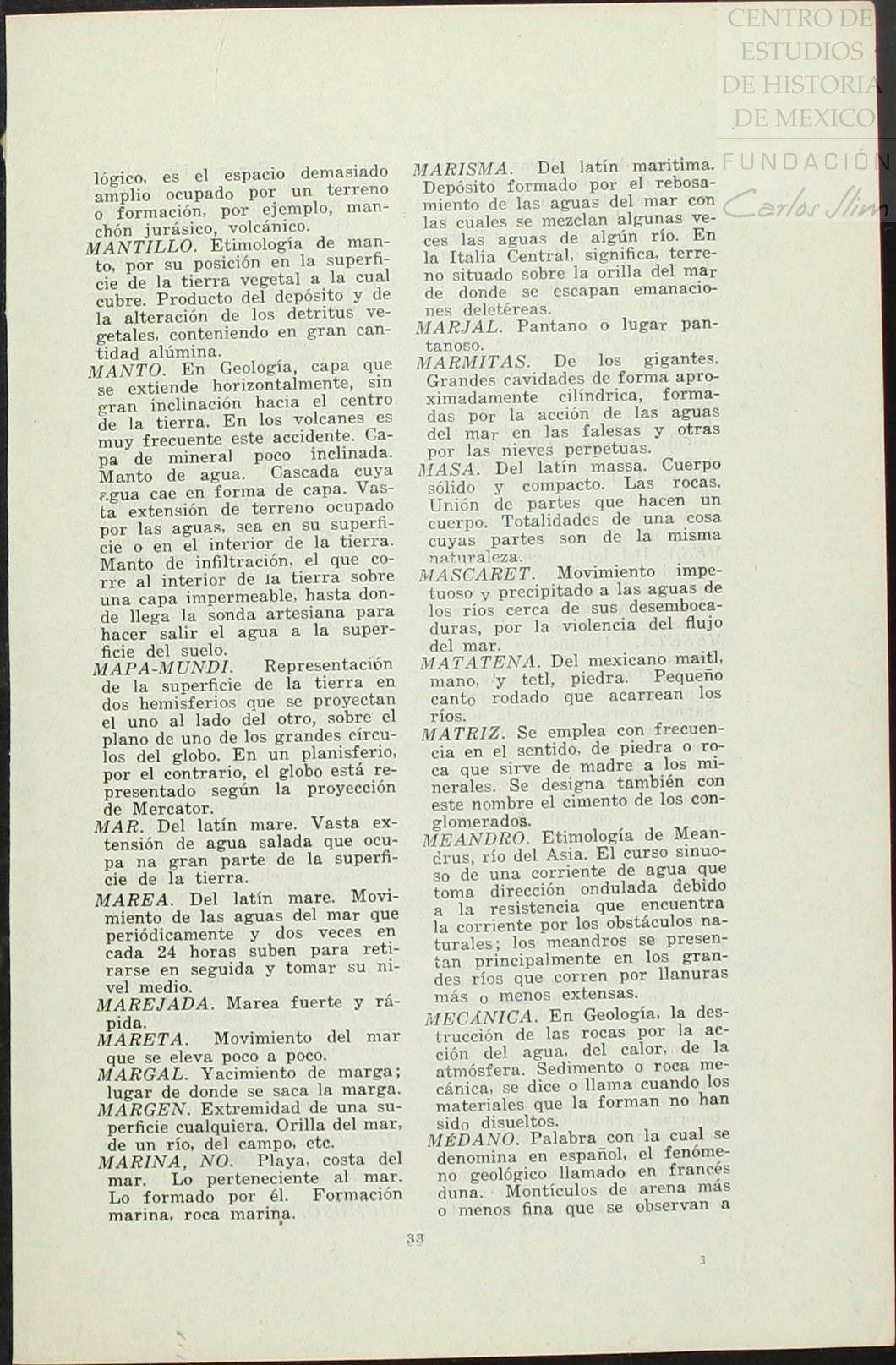 CENTRO DE ESTUDIOS DE HISTORIA DE MEXICO

FUNDACIÓN Carlos Slim

lógico, es el espacio demasiado amplio ocupado por un terreno o formación, por ejemplo, manchón jurásico, volcánico.

MANTILLO. Etimología de manto, por su posición en la superficie de la tierra vegetal a la cual cubre. Producto del depósito y de la alteración de los detritus vegetales, conteniendo en gran cantidad alúmina.

MANTO. En Geología, capa que se extiende horizontalmente, sin gran inclinación hacia el centro de la tierra. En los volcanes es muy frecuente este accidente. Capa de mineral poco inclinada. Manto de agua. Cascada cuya agua cae en forma de capa. Vasta extensión de terreno ocupado por las aguas, sea en su superficie o en el interior de la tierra. Manto de infiltración, el que corre al interior de la tierra sobre una capa impermeable, hasta donde llega la sonda artesiana para hacer salir el agua a la superficie del suelo.

MAPA-MUNDI. Representación de la superficie de la tierra en dos hemisferios que se proyectan el uno al lado del otro, sobre el plano de uno de los grandes círculos del globo. En un planisferio, por el contrario, el globo está representado según la proyección de Mercator.

MAR. Del latín mare. Vasta extensión de agua salada que ocupa na gran parte de la superficie de la tierra.

MAREA. Del latín mare. Movimiento de las aguas del mar que periódicamente y dos veces en cada 24 horas suben para retirarse en seguida y tomar su nivel medio.

MAREJADA. Marea fuerte y rápida.

MARETA. Movimiento del mar que se eleva poco a poco.

MARGAL. Yacimiento de marga; lugar de donde se saca la marga.

MARGEN. Extremidad de una superficie cualquiera. Orilla del mar, de un río, del campo, etc.

MARINA, NO. Playa, costa del mar. Lo perteneciente al mar. Lo formado por él. Formación marina, roca marina.

MARISMA. Del latín maritima. Depósito formado por el rebosamiento de las aguas del mar con las cuales se mezclan algunas veces las aguas de algún río. En la Italia Central, significa, terreno situado sobre la orilla del mar de donde se escapan emanaciones deletéreas.

MARJAL. Pantano o lugar pantanoso.

MARMITAS. De los gigantes. Grandes cavidades de forma aproximadamente cilíndrica, formadas por la acción de las aguas del mar en las falesas y otras por las nieves perpetuas.

MASA. Del latín massa. Cuerpo sólido y compacto. Las rocas. Unión de partes que hacen un cuerpo. Totalidades de una cosa cuyas partes son de la misma naturaleza.

MASCARET. Movimiento impetuoso y precipitado a las aguas de los ríos cerca de sus desembocaduras, por la violencia del flujo del mar.

MATATENA. Del mexicano maitl, mano, y tetl, piedra. Pequeño canto rodado que acarrean los ríos.

MATRIZ. Se emplea con frecuencia en el sentido, de piedra o roca que sirve de madre a los minerales. Se designa también con este nombre el cimento de los conglomerados.

MEANDRO. Etimología de Meandrus, río del Asia. El curso sinuoso de una corriente de agua que toma dirección ondulada debido a la resistencia que encuentra la corriente por los obstáculos naturales; los meandros se presentan principalmente en los grandes ríos que corren por llanuras más o menos extensas.

MECÁNICA. En Geología, la destrucción de las rocas por la acción del agua, del calor, de la atmósfera. Sedimento o roca mecánica, se dice o llama cuando los materiales que la forman no han sido disueltos.

MÉDANO. Palabra con la cual se denomina en español, el fenómeno geológico llamado en francés duna. Montículos de arena más o menos fina que se observan a

33

3